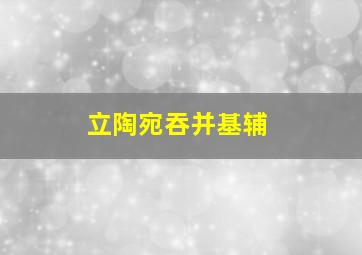 立陶宛吞并基辅